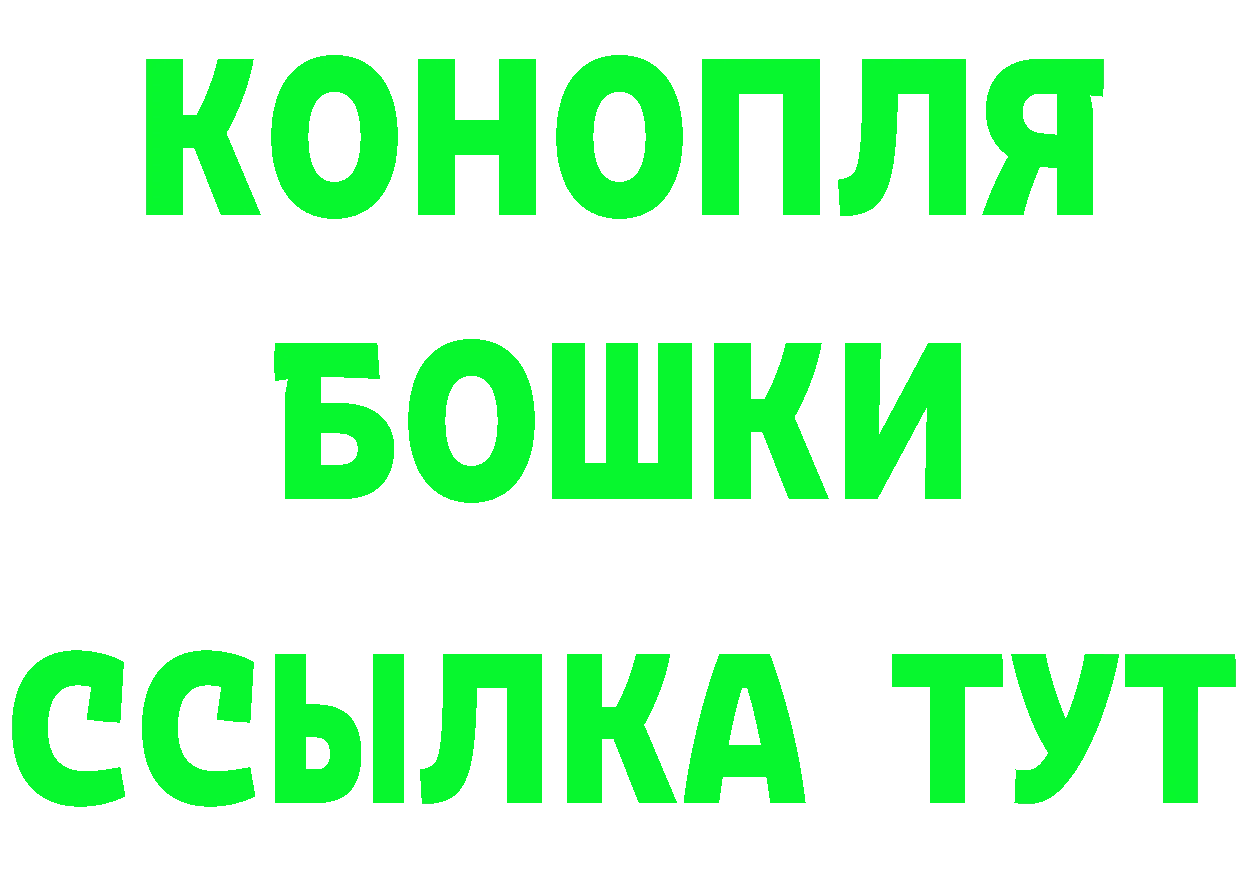 КОНОПЛЯ
БОШКИ
ССЫЛКА ТУТ